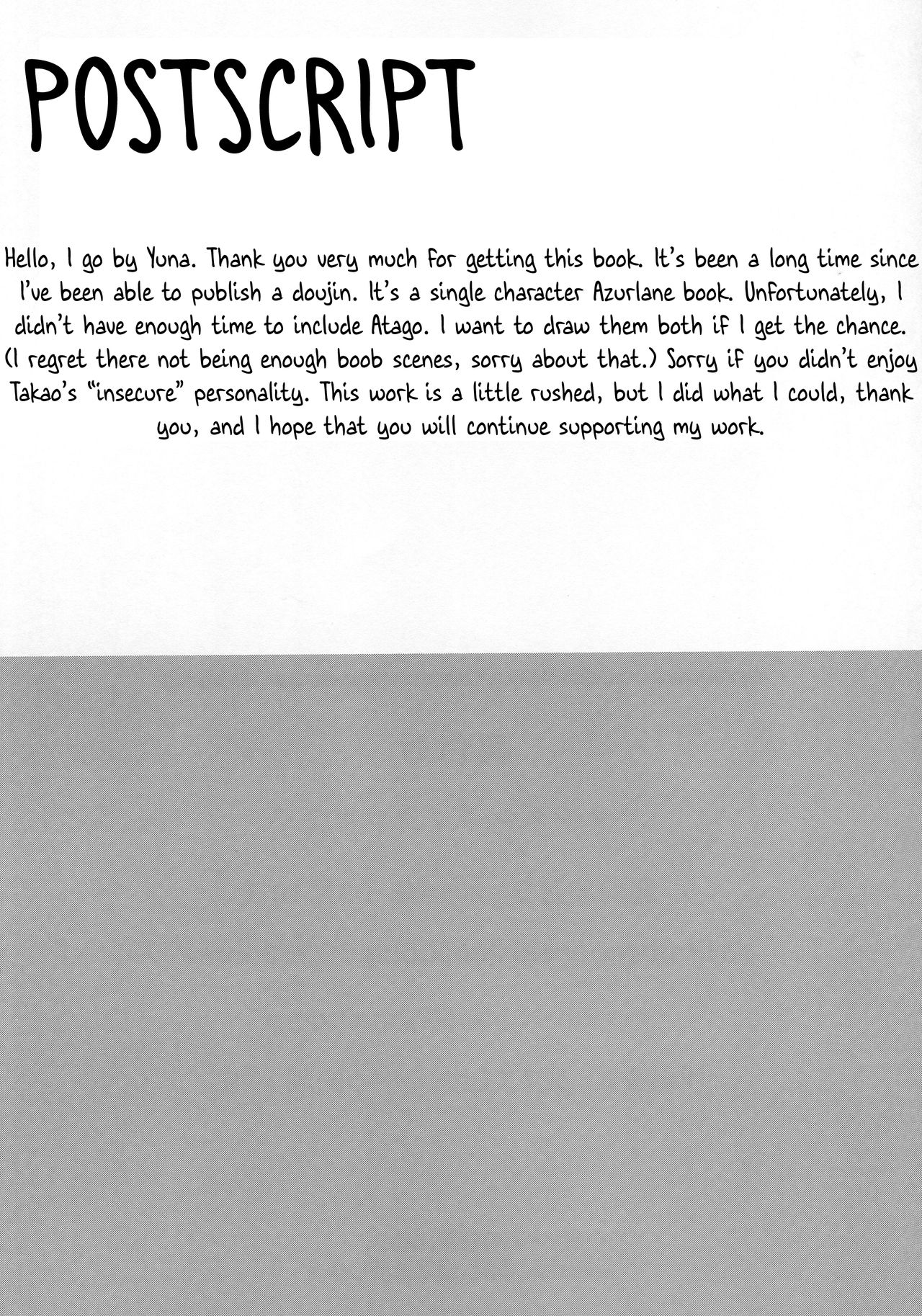 POSTSCRIPT

Hello, I go by Yuna. Thank you very much for getting this book. It's been a long time since I've been able to publish a doujin. It's a single character Azurlane book. Unfortunately, I didn't have enough time to include Atago. I want to draw them both if I get the chance. (I regret there not being enough boob scenes, sorry about that.) Sorry if you didn't enjoy Takao's "insecure" personality. This work is a little rushed, but I did what I could, thank you, and I hope that you will continue supporting my work.